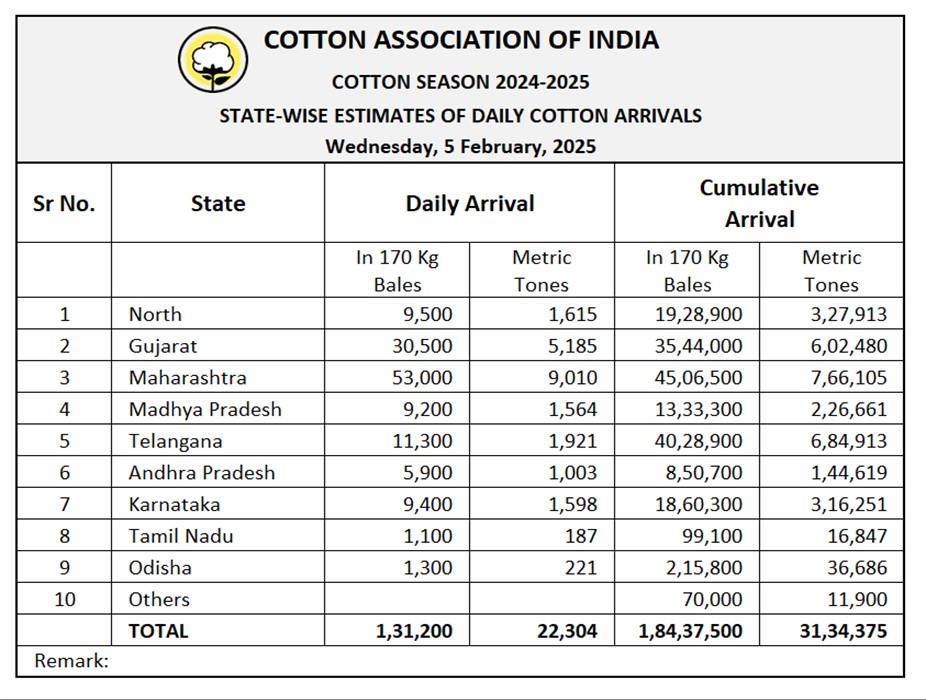 COTTON ASSOCIATION OF INDIA
COTTON SEASON 2024-2025
STATE-WISE ESTIMATES OF DAILY COTTON ARRIVALS
Wednesday, 5 February, 2025

| Sr No. | State | Daily Arrival | | Cumulative Arrival | |
|---|---|---|---|---|---|
| | | In 170 Kg Bales | Metric Tones | In 170 Kg Bales | Metric Tones |
| 1 | North | 9,500 | 1,615 | 19,28,900 | 3,27,913 |
| 2 | Gujarat | 30,500 | 5,185 | 35,44,000 | 6,02,480 |
| 3 | Maharashtra | 53,000 | 9,010 | 45,06,500 | 7,66,105 |
| 4 | Madhya Pradesh | 9,200 | 1,564 | 13,33,300 | 2,26,661 |
| 5 | Telangana | 11,300 | 1,921 | 40,28,900 | 6,84,913 |
| 6 | Andhra Pradesh | 5,900 | 1,003 | 8,50,700 | 1,44,619 |
| 7 | Karnataka | 9,400 | 1,598 | 18,60,300 | 3,16,251 |
| 8 | Tamil Nadu | 1,100 | 187 | 99,100 | 16,847 |
| 9 | Odisha | 1,300 | 221 | 2,15,800 | 36,686 |
| 10 | Others | | | 70,000 | 11,900 |
| | TOTAL | 1,31,200 | 22,304 | 1,84,37,500 | 31,34,375 |

Remark: